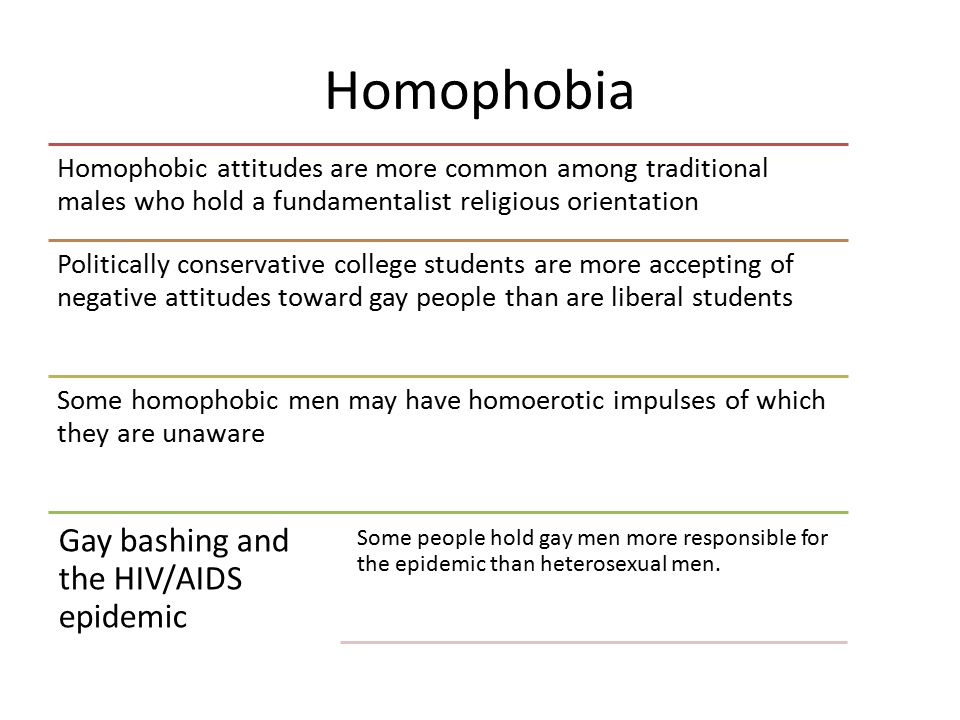 Homophobia

Homophobic attitudes are more common among traditional males who hold a fundamentalist religious orientation

Politically conservative college students are more accepting of negative attitudes toward gay people than are liberal students

Some homophobic men may have homoerotic impulses of which they are unaware

Gay bashing and the HIV/AIDS epidemic

Some people hold gay men more responsible for the epidemic than heterosexual men.